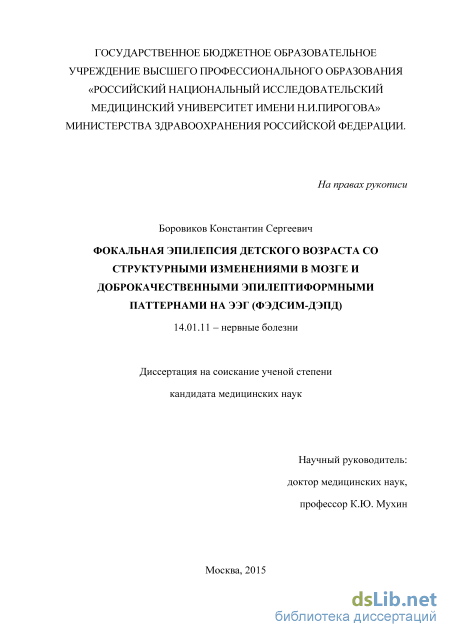 ГОСУДАРСТВЕННОЕ БЮДЖЕТНОЕ ОБРАЗОВАТЕЛЬНОЕ УЧРЕЖДЕНИЕ ВЫСШЕГО ПРОФЕССИОНАЛЬНОГО ОБРАЗОВАНИЯ «РОССИЙСКИЙ НАЦИОНАЛЬНЫЙ ИССЛЕДОВАТЕЛЬСКИЙ МЕДИЦИНСКИЙ УНИВЕРСИТЕТ ИМЕНИ Н.И.ПИРОГОВА» МИНИСТЕРСТВА ЗДРАВООХРАНЕНИЯ РОССИЙСКОЙ ФЕДЕРАЦИИ.

На правах рукописи

Боровиков Константин Сергеевич

ФОКАЛЬНАЯ ЭПИЛЕПСИЯ ДЕТСКОГО ВОЗРАСТА СО СТРУКТУРНЫМИ ИЗМЕНЕНИЯМИ В МОЗГЕ И ДОБРОКАЧЕСТВЕННЫМИ ЭПИЛЕПТИФОРМНЫМИ ПАТТЕРНАМИ НА ЭЭГ (ФЭДСИМ-ДЭПД)

14.01.11 – нервные болезни

Диссертация на соискание ученой степени

кандидата медицинских наук

Научный руководитель:

доктор медицинских наук,

профессор К.Ю. Мухин

Москва, 2015

dsLib.net
библиотека диссертаций